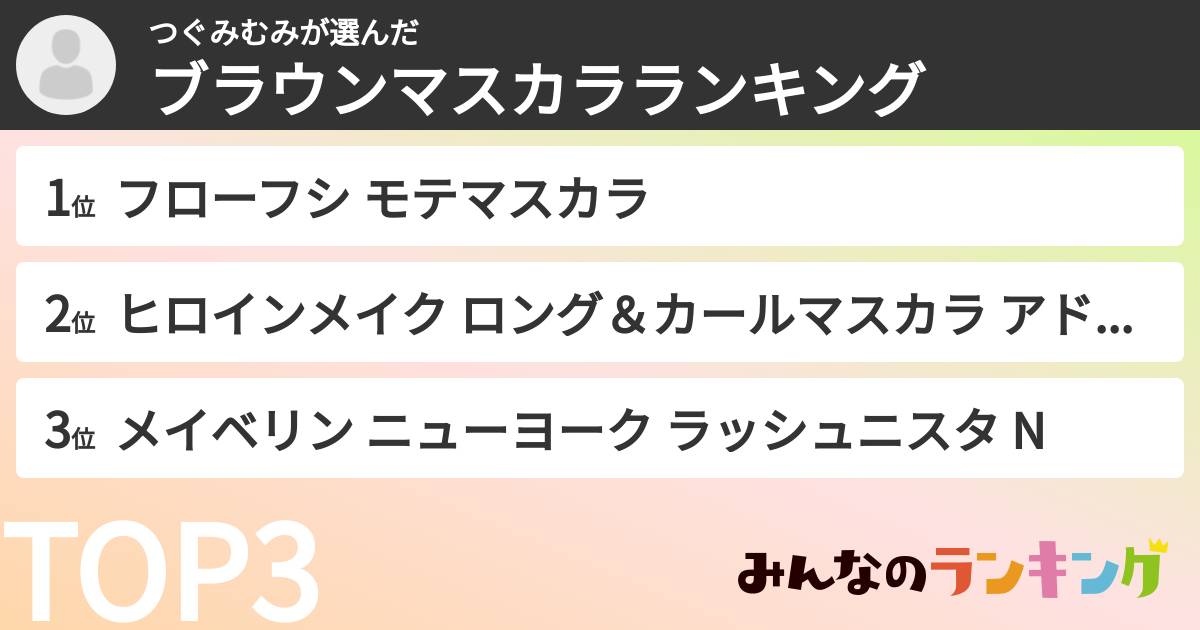 つぐみむみが選んだ
ブラウンマスカラランキング

1位 フローフシ モテマスカラ

2位 ヒロインメイク ロング＆カールマスカラ アド...

3位 メイベリン ニューヨーク ラッシュニスタ N

TOP3

みんなのランキング